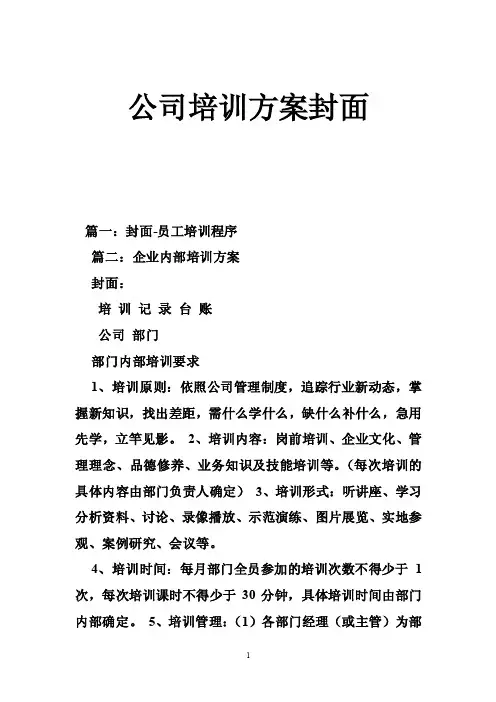 公司培训方案封面

篇一：封面-员工培训程序

篇二：企业内部培训方案

封面：

培 训 记 录 台 账

公司 部门

部门内部培训要求

1、培训原则：依照公司管理制度，追踪行业新动态，掌握新知识，找出差距，需什么学什么，缺什么补什么，急用先学，立竿见影。 2、培训内容：岗前培训、企业文化、管理理念、品德修养、业务知识及技能培训等。（每次培训的具体内容由部门负责人确定） 3、培训形式：听讲座、学习分析资料、讨论、录像播放、示范演练、图片展览、实地参观、案例研究、会议等。

4、培训时间：每月部门全员参加的培训次数不得少于 1 次，每次培训课时不得少于 30 分钟，具体培训时间由部门内部确定。 5、培训管理：（1）各部门经理（或主管）为部

1